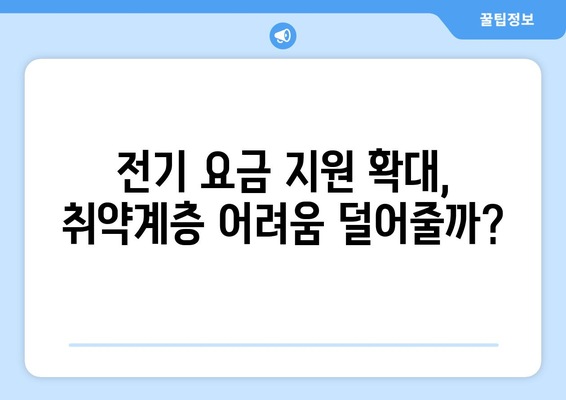 꿀팁정보

전기 요금 지원 확대, 취약계층 어려움 덜어줄까?